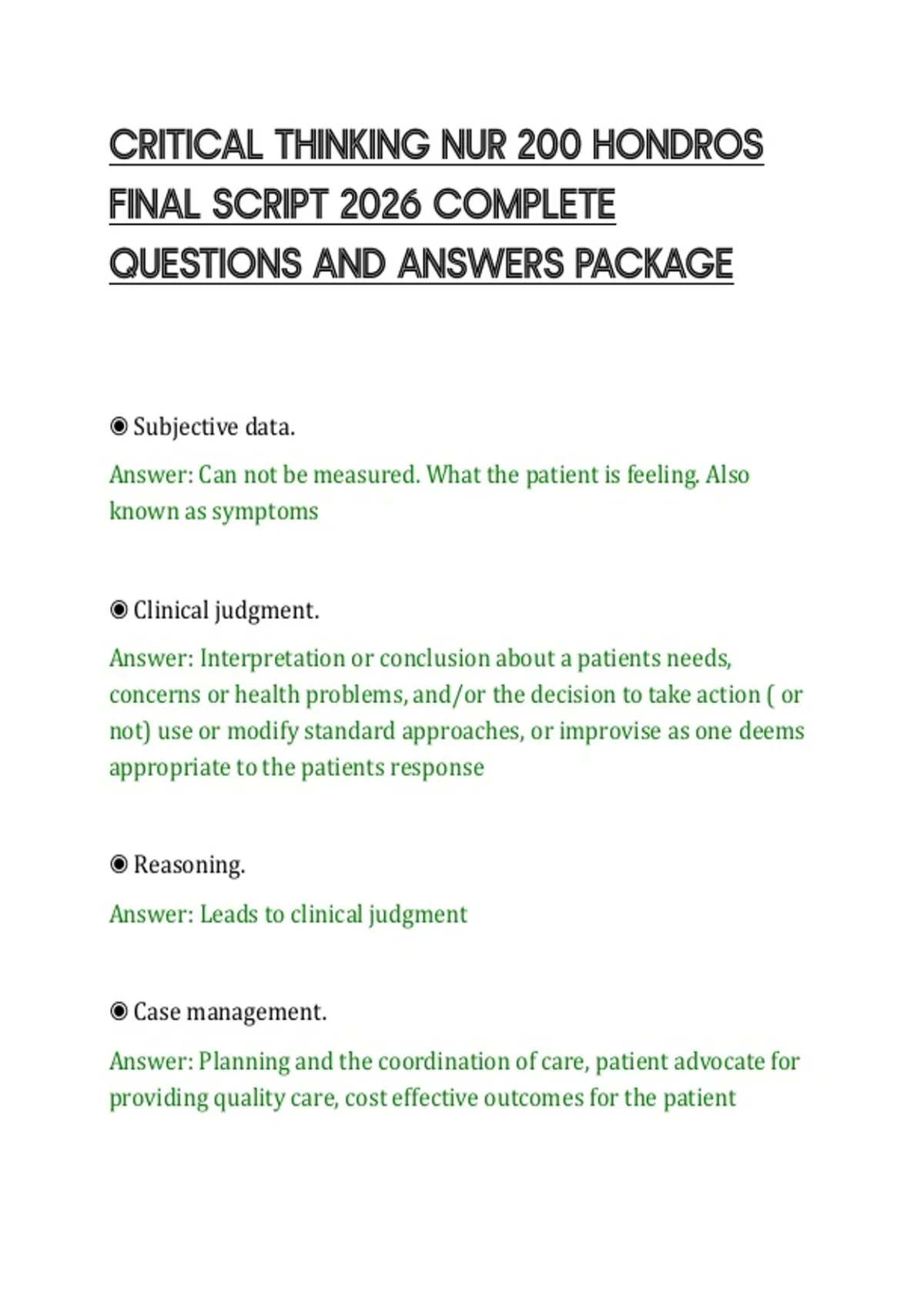 CRITICAL THINKING NUR 200 HONDROS FINAL SCRIPT 2026 COMPLETE QUESTIONS AND ANSWERS PACKAGE

◉ Subjective data.

Answer: Can not be measured. What the patient is feeling. Also known as symptoms

◉ Clinical judgment.

Answer: Interpretation or conclusion about a patients needs, concerns or health problems, and/or the decision to take action ( or not) use or modify standard approaches, or improvise as one deems appropriate to the patients response

◉ Reasoning.

Answer: Leads to clinical judgment

◉ Case management.

Answer: Planning and the coordination of care, patient advocate for providing quality care, cost effective outcomes for the patient